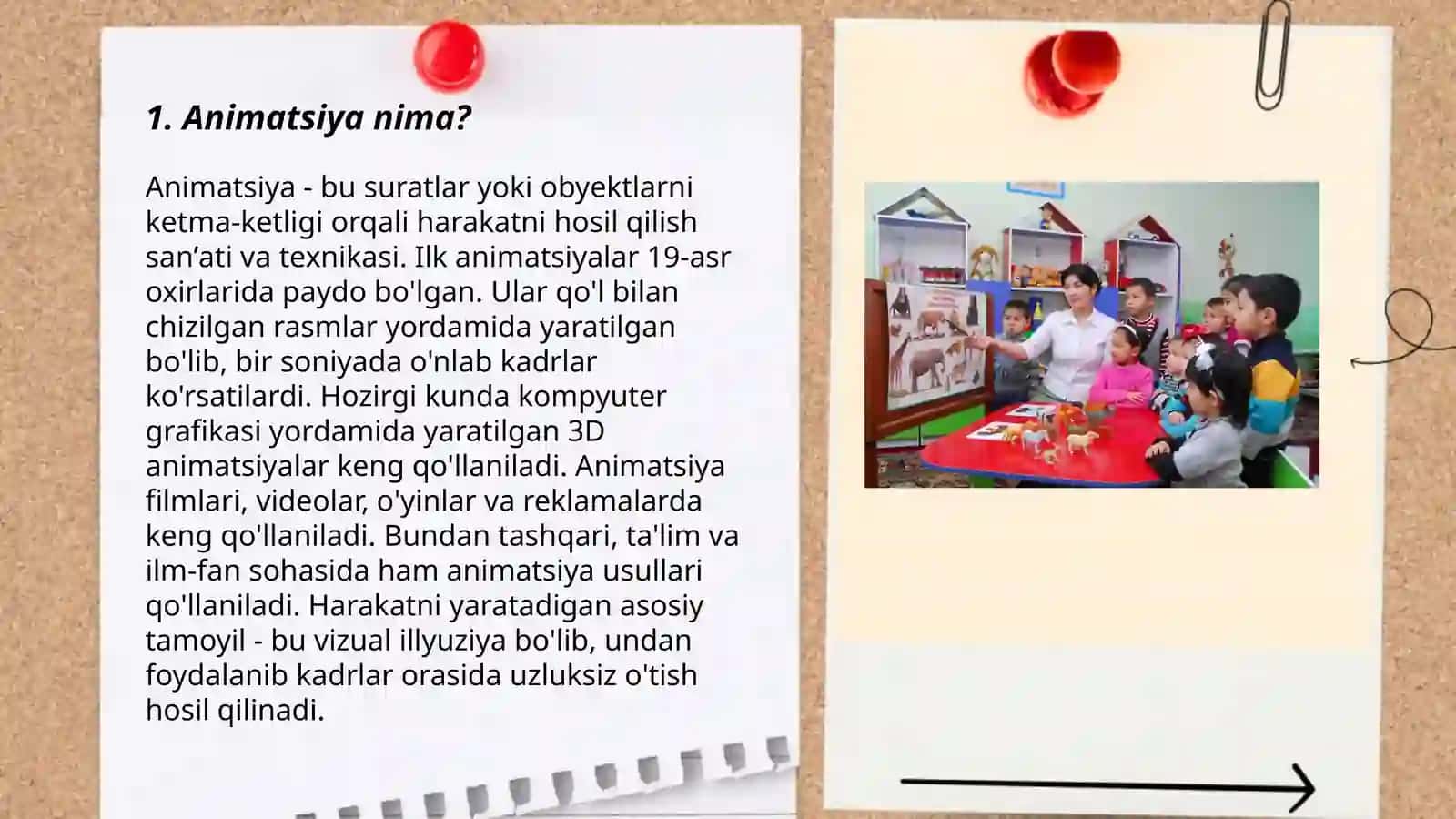 1. Animatsiya nima?

Animatsiya - bu suratlar yoki obyektlarni ketma-ketligi orqali harakatni hosil qilish san’ati va texnikasi. Ilk animatsiyalar 19-asr oxirlarida paydo bo'lgan. Ular qo'l bilan chizilgan rasmlar yordamida yaratilgan bo'lib, bir soniyada o'nlab kadrlar ko'rsatilardi. Hozirgi kunda kompyuter grafikasi yordamida yaratilgan 3D animatsiyalar keng qo'llaniladi. Animatsiya filmlari, videolar, o'yinlar va reklamalarda keng qo'llaniladi. Bundan tashqari, ta'lim va ilm-fan sohasida ham animatsiya usullari qo'llaniladi. Harakatni yaratadigan asosiy tamoyil - bu vizual illyuziya bo'lib, undan foydalanib kadrlar orasida uzluksiz o'tish hosil qilinadi.